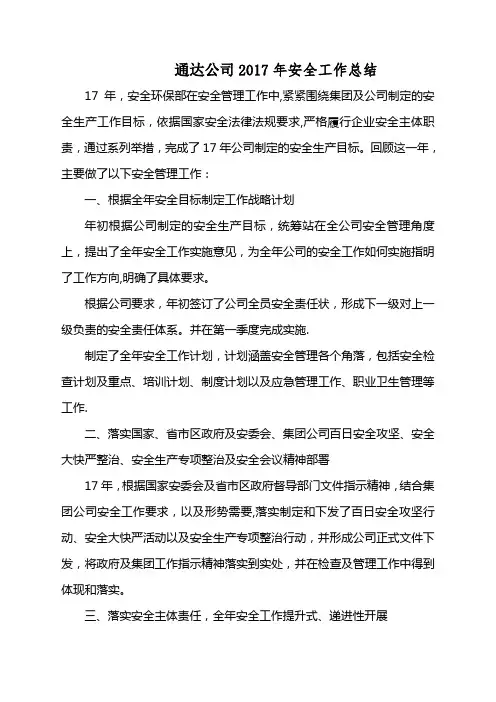 通达公司 2017 年安全工作总结

17 年，安全环保部在安全管理工作中,紧紧围绕集团及公司制定的安全生产工作目标，依据国家安全法律法规要求,严格履行企业安全主体职责，通过系列举措，完成了 17 年公司制定的安全生产目标。回顾这一年，主要做了以下安全管理工作：

一、根据全年安全目标制定工作战略计划

年初根据公司制定的安全生产目标，统筹站在全公司安全管理角度上，提出了全年安全工作实施意见，为全年公司的安全工作如何实施指明了工作方向,明确了具体要求。

根据公司要求，年初签订了公司全员安全责任状，形成下一级对上一级负责的安全责任体系。并在第一季度完成实施.

制定了全年安全工作计划，计划涵盖安全管理各个角落，包括安全检查计划及重点、培训计划、制度计划以及应急管理工作、职业卫生管理等工作.

二、落实国家、省市区政府及安委会、集团公司百日安全攻坚、安全大快严整治、安全生产专项整治及安全会议精神部署

17 年，根据国家安委会及省市区政府督导部门文件指示精神，结合集团公司安全工作要求，以及形势需要,落实制定和下发了百日安全攻坚行动、安全大快严活动以及安全生产专项整治行动，并形成公司正式文件下发，将政府及集团工作指示精神落实到实处，并在检查及管理工作中得到体现和落实。

三、落实安全主体责任，全年安全工作提升式、递进性开展